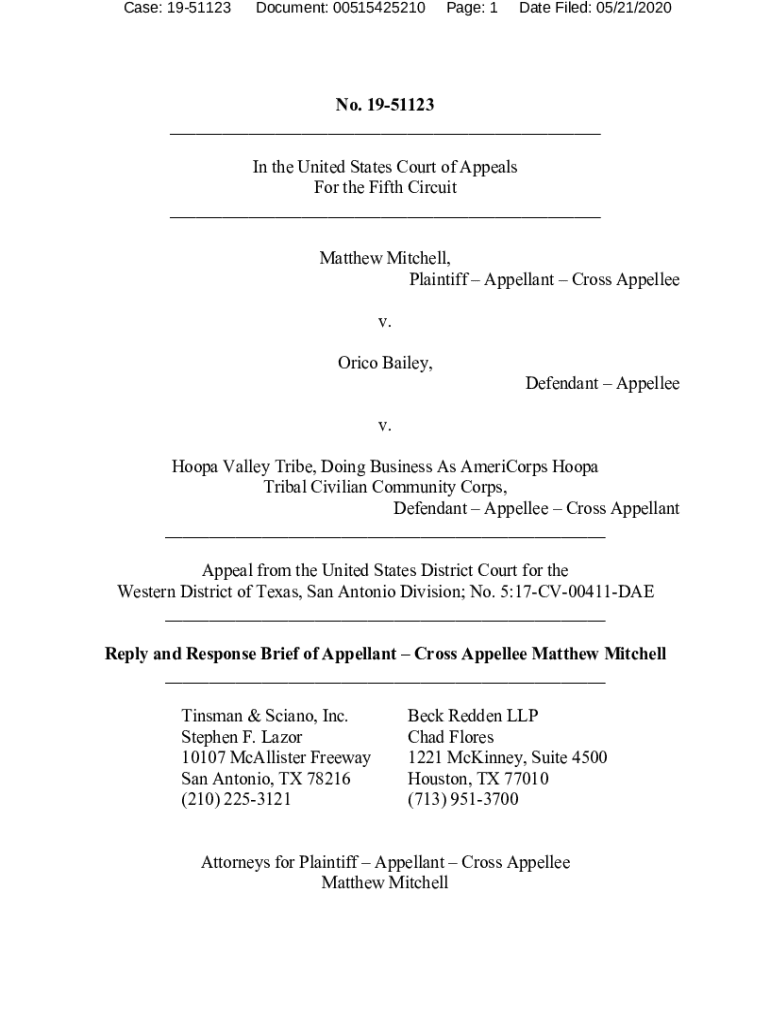 Case: 19-51123 Document: 00515425210 Page: 1 Date Filed: 05/21/2020

No. 19-51123

In the United States Court of Appeals
For the Fifth Circuit

Matthew Mitchell,
Plaintiff – Appellant – Cross Appellee

v.

Orico Bailey,
Defendant – Appellee

v.

Hoopa Valley Tribe, Doing Business As AmeriCorps Hoopa Tribal Civilian Community Corps,
Defendant – Appellee – Cross Appellant

Appeal from the United States District Court for the Western District of Texas, San Antonio Division; No. 5:17-CV-00411-DAE

Reply and Response Brief of Appellant – Cross Appellee Matthew Mitchell

Tinsman & Sciano, Inc.
Stephen F. Lazor
10107 McAllister Freeway
San Antonio, TX 78216
(210) 225-3121

Beck Redden LLP
Chad Flores
1221 McKinney, Suite 4500
Houston, TX 77010
(713) 951-3700

Attorneys for Plaintiff – Appellant – Cross Appellee
Matthew Mitchell